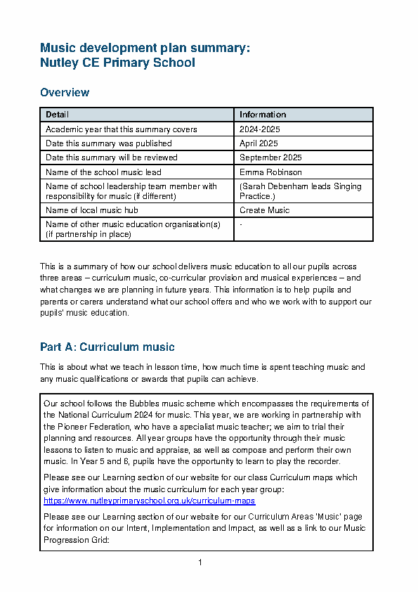 Music development plan summary:
Nutley CE Primary School

Overview

| Detail | Information |
|---|---|
| Academic year that this summary covers | 2024-2025 |
| Date this summary was published | April 2025 |
| Date this summary will be reviewed | September 2025 |
| Name of the school music lead | Emma Robinson |
| Name of school leadership team member with responsibility for music (if different) | (Sarah Debenham leads Singing Practice.) |
| Name of local music hub | Create Music |
| Name of other music education organisation(s) (if partnership in place) | - |

This is a summary of how our school delivers music education to all our pupils across three areas – curriculum music, co-curricular provision and musical experiences – and what changes we are planning in future years. This information is to help pupils and parents or carers understand what our school offers and who we work with to support our pupils' music education.

Part A: Curriculum music

This is about what we teach in lesson time, how much time is spent teaching music and any music qualifications or awards that pupils can achieve.

Our school follows the Bubbles music scheme which encompasses the requirements of the National Curriculum 2024 for music. This year, we are working in partnership with the Pioneer Federation, who have a specialist music teacher; we aim to trial their planning and resources. All year groups have the opportunity through their music lessons to listen to music and appraise, as well as compose and perform their own music. In Year 5 and 6, pupils have the opportunity to learn to play the recorder.

Please see our Learning section of our website for our class Curriculum maps which give information about the music curriculum for each year group: https://www.nutleyprimaryschool.org.uk/curriculum-maps

Please see our Learning section of our website for our Curriculum Areas 'Music' page for information on our Intent, Implementation and Impact, as well as a link to our Music Progression Grid:

1